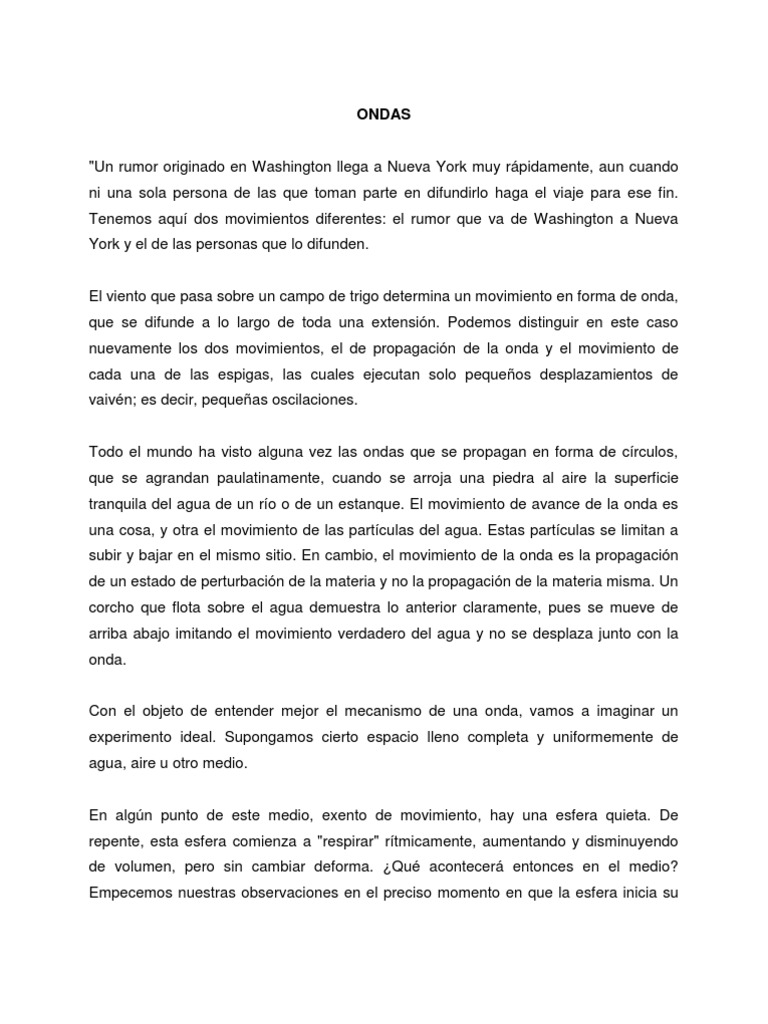 ONDAS

"Un rumor originado en Washington llega a Nueva York muy rápidamente, aun cuando ni una sola persona de las que toman parte en difundirlo haga el viaje para ese fin. Tenemos aquí dos movimientos diferentes: el rumor que va de Washington a Nueva York y el de las personas que lo difunden.

El viento que pasa sobre un campo de trigo determina un movimiento en forma de onda, que se difunde a lo largo de toda una extensión. Podemos distinguir en este caso nuevamente los dos movimientos, el de propagación de la onda y el movimiento de cada una de las espigas, las cuales ejecutan solo pequeños desplazamientos de vaivén; es decir, pequeñas oscilaciones.

Todo el mundo ha visto alguna vez las ondas que se propagan en forma de círculos, que se agrandan paulatinamente, cuando se arroja una piedra al aire la superficie tranquila del agua de un río o de un estanque. El movimiento de avance de la onda es una cosa, y otra el movimiento de las partículas del agua. Estas partículas se limitan a subir y bajar en el mismo sitio. En cambio, el movimiento de la onda es la propagación de un estado de perturbación de la materia y no la propagación de la materia misma. Un corcho que flota sobre el agua demuestra lo anterior claramente, pues se mueve de arriba abajo imitando el movimiento verdadero del agua y no se desplaza junto con la onda.

Con el objeto de entender mejor el mecanismo de una onda, vamos a imaginar un experimento ideal. Supongamos cierto espacio lleno completa y uniformemente de agua, aire u otro medio.

En algún punto de este medio, exento de movimiento, hay una esfera quieta. De repente, esta esfera comienza a "respirar" rítmicamente, aumentando y disminuyendo de volumen, pero sin cambiar deforma. ¿Qué acontecerá entonces en el medio? Empecemos nuestras observaciones en el preciso momento en que la esfera inicia su